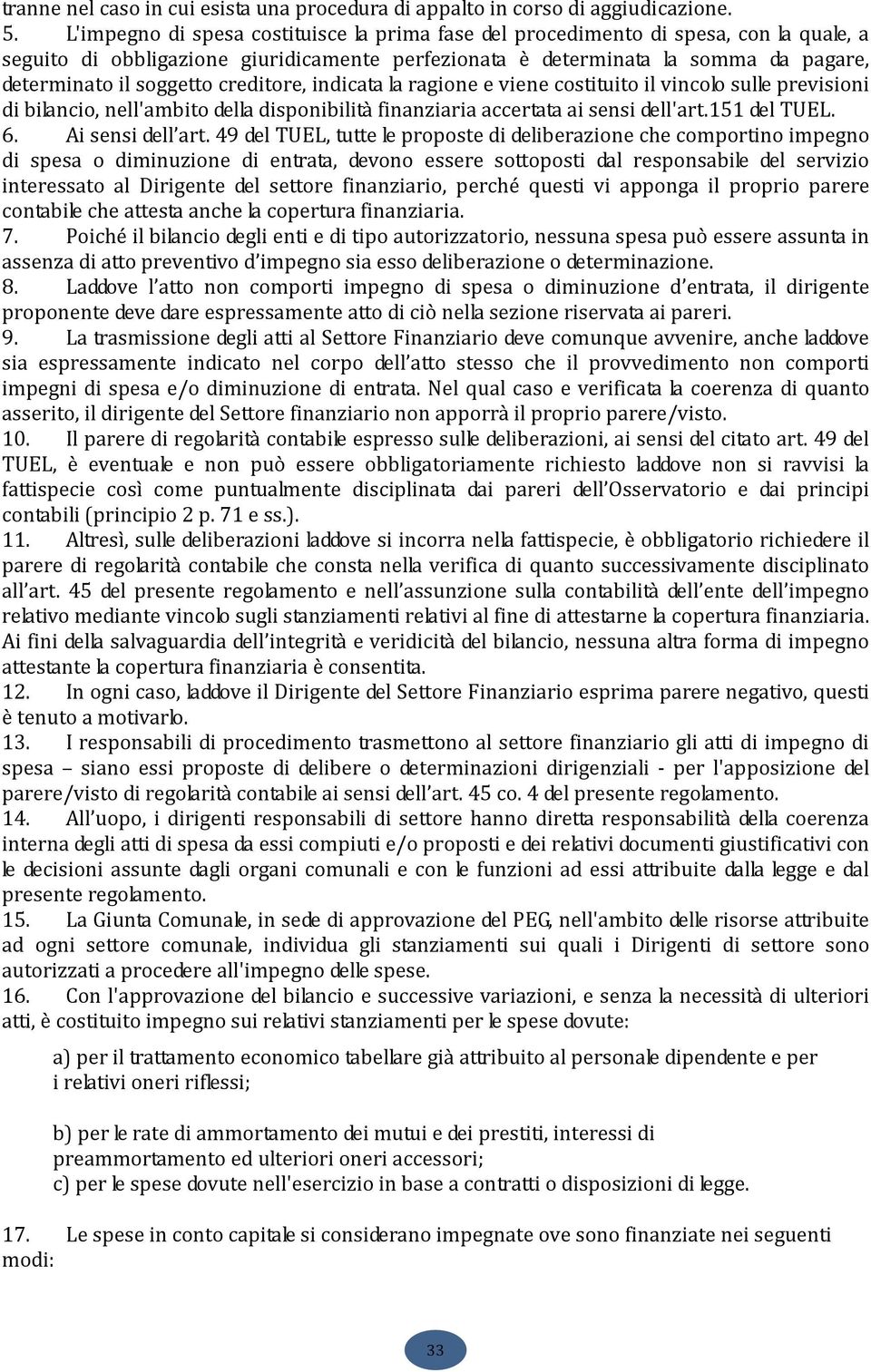 tranne nel caso in cui esista una procedura di appalto in corso di aggiudicazione.
5. L'impegno di spesa costituisce la prima fase del procedimento di spesa, con la quale, a seguito di obbligazione giuridicamente perfezionata è determinata la somma da pagare, determinato il soggetto creditore, indicata la ragione e viene costituito il vincolo sulle previsioni di bilancio, nell'ambito della disponibilità finanziaria accertata ai sensi dell'art.151 del TUEL.
6. Ai sensi dell'art. 49 del TUEL, tutte le proposte di deliberazione che comportino impegno di spesa o diminuzione di entrata, devono essere sottoposti dal responsabile del servizio interessato al Dirigente del settore finanziario, perché questi vi apponga il proprio parere contabile che attesta anche la copertura finanziaria.
7. Poiché il bilancio degli enti e di tipo autorizzatorio, nessuna spesa può essere assunta in assenza di atto preventivo d'impegno sia esso deliberazione o determinazione.
8. Laddove l'atto non comporti impegno di spesa o diminuzione d'entrata, il dirigente proponente deve dare espressamente atto di ciò nella sezione riservata ai pareri.
9. La trasmissione degli atti al Settore Finanziario deve comunque avvenire, anche laddove sia espressamente indicato nel corpo dell'atto stesso che il provvedimento non comporti impegni di spesa e/o diminuzione di entrata. Nel qual caso e verificata la coerenza di quanto asserito, il dirigente del Settore finanziario non apporrà il proprio parere/visto.
10. Il parere di regolarità contabile espresso sulle deliberazioni, ai sensi del citato art. 49 del TUEL, è eventuale e non può essere obbligatoriamente richiesto laddove non si ravvisi la fattispecie così come puntualmente disciplinata dai pareri dell'Osservatorio e dai principi contabili (principio 2 p. 71 e ss.).
11. Altresì, sulle deliberazioni laddove si incorra nella fattispecie, è obbligatorio richiedere il parere di regolarità contabile che consta nella verifica di quanto successivamente disciplinato all'art. 45 del presente regolamento e nell'assunzione sulla contabilità dell'ente dell'impegno relativo mediante vincolo sugli stanziamenti relativi al fine di attestarne la copertura finanziaria. Ai fini della salvaguardia dell'integrità e veridicità del bilancio, nessuna altra forma di impegno attestante la copertura finanziaria è consentita.
12. In ogni caso, laddove il Dirigente del Settore Finanziario esprima parere negativo, questi è tenuto a motivarlo.
13. I responsabili di procedimento trasmettono al settore finanziario gli atti di impegno di spesa – siano essi proposte di delibere o determinazioni dirigenziali - per l'apposizione del parere/visto di regolarità contabile ai sensi dell'art. 45 co. 4 del presente regolamento.
14. All'uopo, i dirigenti responsabili di settore hanno diretta responsabilità della coerenza interna degli atti di spesa da essi compiuti e/o proposti e dei relativi documenti giustificativi con le decisioni assunte dagli organi comunali e con le funzioni ad essi attribuite dalla legge e dal presente regolamento.
15. La Giunta Comunale, in sede di approvazione del PEG, nell'ambito delle risorse attribuite ad ogni settore comunale, individua gli stanziamenti sui quali i Dirigenti di settore sono autorizzati a procedere all'impegno delle spese.
16. Con l'approvazione del bilancio e successive variazioni, e senza la necessità di ulteriori atti, è costituito impegno sui relativi stanziamenti per le spese dovute:

a) per il trattamento economico tabellare già attribuito al personale dipendente e per i relativi oneri riflessi;

b) per le rate di ammortamento dei mutui e dei prestiti, interessi di preammortamento ed ulteriori oneri accessori;
c) per le spese dovute nell'esercizio in base a contratti o disposizioni di legge.

17. Le spese in conto capitale si considerano impegnate ove sono finanziate nei seguenti modi:

33